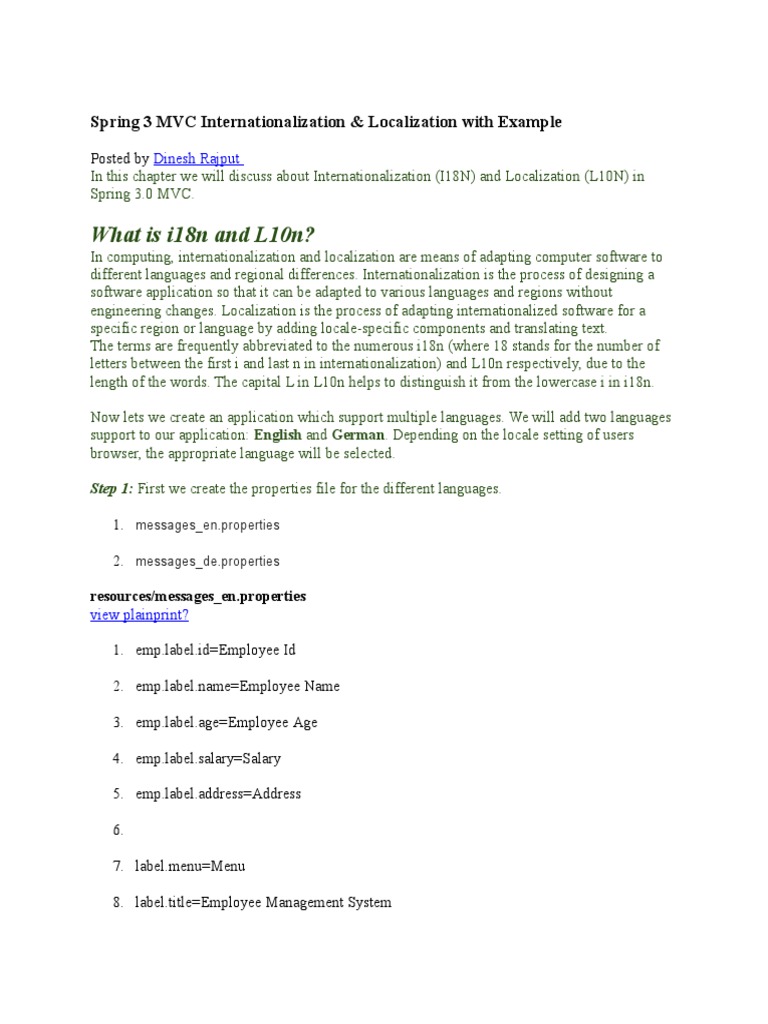 Spring 3 MVC Internationalization & Localization with Example

Posted by Dinesh Rajput
In this chapter we will discuss about Internationalization (I18N) and Localization (L10N) in Spring 3.0 MVC.

What is i18n and L10n?

In computing, internationalization and localization are means of adapting computer software to different languages and regional differences. Internationalization is the process of designing a software application so that it can be adapted to various languages and regions without engineering changes. Localization is the process of adapting internationalized software for a specific region or language by adding locale-specific components and translating text.
The terms are frequently abbreviated to the numerous i18n (where 18 stands for the number of letters between the first i and last n in internationalization) and L10n respectively, due to the length of the words. The capital L in L10n helps to distinguish it from the lowercase i in i18n.

Now lets we create an application which support multiple languages. We will add two languages support to our application: English and German. Depending on the locale setting of users browser, the appropriate language will be selected.

Step 1: First we create the properties file for the different languages.

1. messages_en.properties

2. messages_de.properties

resources/messages_en.properties
view plainprint?

1. emp.label.id=Employee Id

2. emp.label.name=Employee Name

3. emp.label.age=Employee Age

4. emp.label.salary=Salary

5. emp.label.address=Address

6.

7. label.menu=Menu

8. label.title=Employee Management System